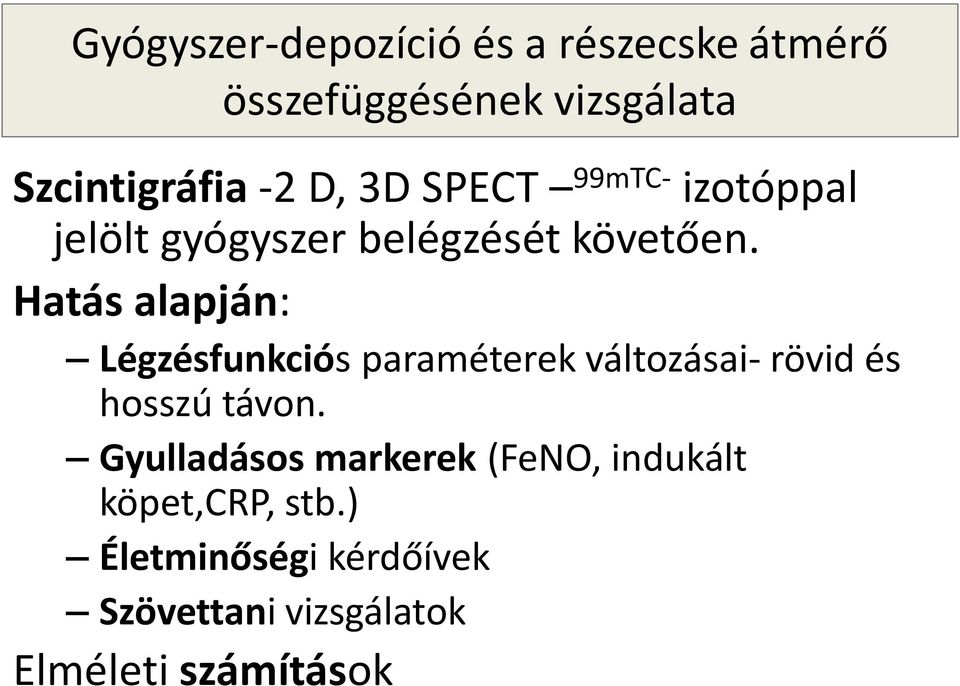 Gyógyszer-depozíció és a részecske átmérő összefüggésének vizsgálata

Szcintigráfia -2 D, 3D SPECT –$^{99mTC-}$ izotóppal jelölt gyógyszer belégzését követően.

Hatás alapján:

– Légzésfunkciós paraméterek változásai- rövid és hosszú távon.

– Gyulladásos markerek (FeNO, indukált köpet,CRP, stb.)

– Életminőségi kérdőívek

– Szövettani vizsgálatok

Elméleti számítások